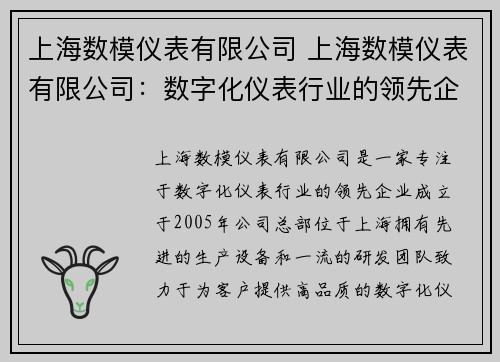 上海数模仪表有限公司 上海数模仪表有限公司：数字化仪表行业的领先企

上海数模仪表有限公司是一家专注于数字化仪表行业的领先企业成立于2005年公司总部位于上海拥有先进的生产设备和一流的研发团队致力于为客户提供高品质的数字化仪